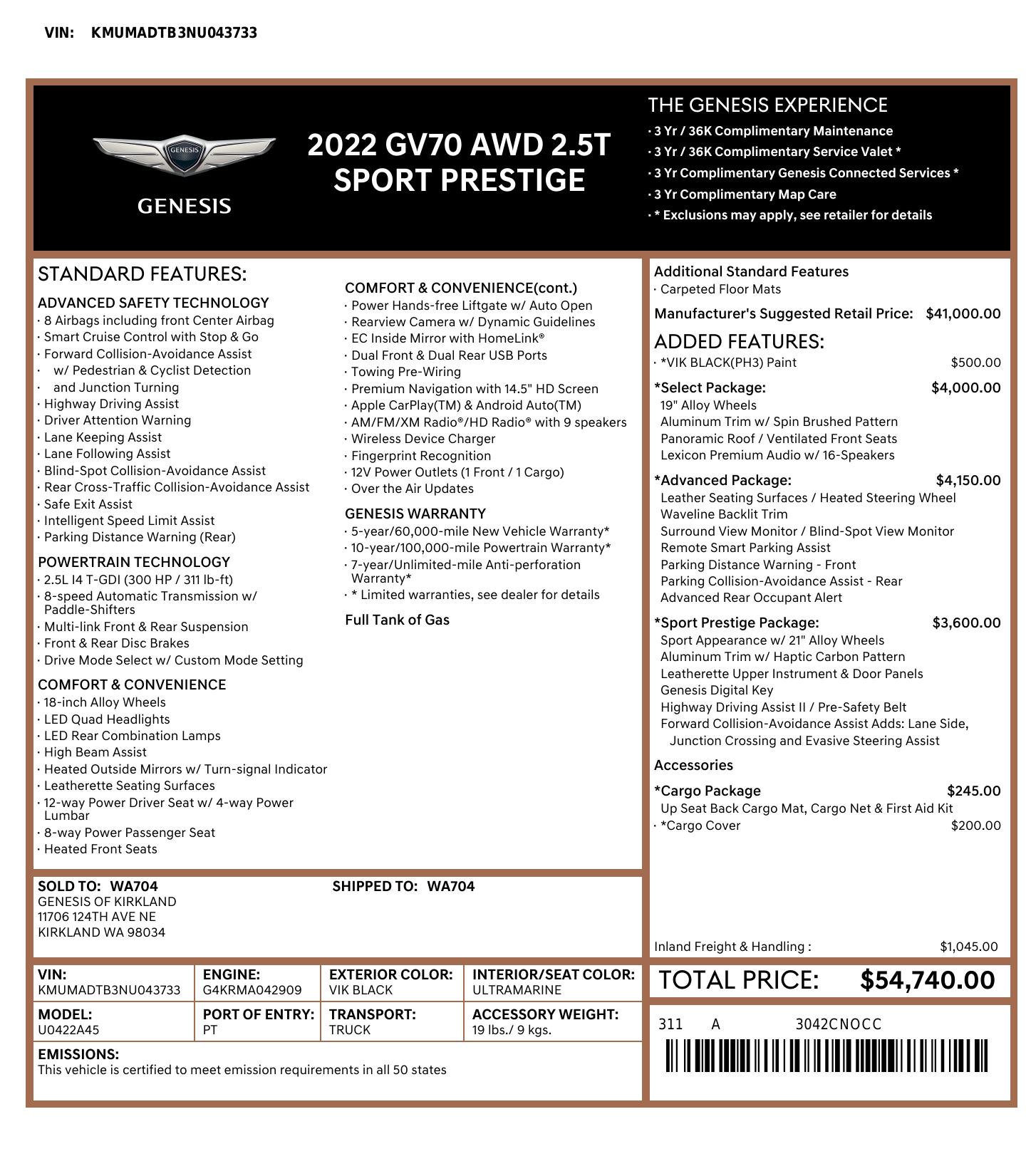 VIN: KMUMADTB3NU043733

GENESIS

GENESIS

2022 GV70 AWD 2.5T SPORT PRESTIGE

THE GENESIS EXPERIENCE
· 3 Yr / 36K Complimentary Maintenance
· 3 Yr / 36K Complimentary Service Valet *
· 3 Yr Complimentary Genesis Connected Services *
· 3 Yr Complimentary Map Care
· * Exclusions may apply, see retailer for details

STANDARD FEATURES:

ADVANCED SAFETY TECHNOLOGY
· 8 Airbags including front Center Airbag
· Smart Cruise Control with Stop & Go
· Forward Collision-Avoidance Assist
· w/ Pedestrian & Cyclist Detection
· and Junction Turning
· Highway Driving Assist
· Driver Attention Warning
· Lane Keeping Assist
· Lane Following Assist
· Blind-Spot Collision-Avoidance Assist
· Rear Cross-Traffic Collision-Avoidance Assist
· Safe Exit Assist
· Intelligent Speed Limit Assist
· Parking Distance Warning (Rear)

POWERTRAIN TECHNOLOGY
· 2.5L I4 T-GDI (300 HP / 311 lb-ft)
· 8-speed Automatic Transmission w/ Paddle-Shifters
· Multi-link Front & Rear Suspension
· Front & Rear Disc Brakes
· Drive Mode Select w/ Custom Mode Setting

COMFORT & CONVENIENCE
· 18-inch Alloy Wheels
· LED Quad Headlights
· LED Rear Combination Lamps
· High Beam Assist
· Heated Outside Mirrors w/ Turn-signal Indicator
· Leatherette Seating Surfaces
· 12-way Power Driver Seat w/ 4-way Power Lumbar
· 8-way Power Passenger Seat
· Heated Front Seats

COMFORT & CONVENIENCE(cont.)
· Power Hands-free Liftgate w/ Auto Open
· Rearview Camera w/ Dynamic Guidelines
· EC Inside Mirror with HomeLink®
· Dual Front & Dual Rear USB Ports
· Towing Pre-Wiring
· Premium Navigation with 14.5" HD Screen
· Apple CarPlay(TM) & Android Auto(TM)
· AM/FM/XM Radio®/HD Radio® with 9 speakers
· Wireless Device Charger
· Fingerprint Recognition
· 12V Power Outlets (1 Front / 1 Cargo)
· Over the Air Updates

GENESIS WARRANTY
· 5-year/60,000-mile New Vehicle Warranty*
· 10-year/100,000-mile Powertrain Warranty*
· 7-year/Unlimited-mile Anti-perforation Warranty*
· * Limited warranties, see dealer for details

Full Tank of Gas

Additional Standard Features
· Carpeted Floor Mats

Manufacturer's Suggested Retail Price: $41,000.00

ADDED FEATURES:
· *VIK BLACK(PH3) Paint $500.00

*Select Package: $4,000.00
19" Alloy Wheels
Aluminum Trim w/ Spin Brushed Pattern
Panoramic Roof / Ventilated Front Seats
Lexicon Premium Audio w/ 16-Speakers

*Advanced Package: $4,150.00
Leather Seating Surfaces / Heated Steering Wheel
Waveline Backlit Trim
Surround View Monitor / Blind-Spot View Monitor
Remote Smart Parking Assist
Parking Distance Warning - Front
Parking Collision-Avoidance Assist - Rear
Advanced Rear Occupant Alert

*Sport Prestige Package: $3,600.00
Sport Appearance w/ 21" Alloy Wheels
Aluminum Trim w/ Haptic Carbon Pattern
Leatherette Upper Instrument & Door Panels
Genesis Digital Key
Highway Driving Assist II / Pre-Safety Belt
Forward Collision-Avoidance Assist Adds: Lane Side, Junction Crossing and Evasive Steering Assist

Accessories

*Cargo Package $245.00
Up Seat Back Cargo Mat, Cargo Net & First Aid Kit
· *Cargo Cover $200.00

Inland Freight & Handling : $1,045.00

SOLD TO: WA704
GENESIS OF KIRKLAND
11706 124TH AVE NE
KIRKLAND WA 98034

SHIPPED TO: WA704

| VIN: KMUMADTB3NU043733 | ENGINE: G4KRMA042909 | EXTERIOR COLOR: VIK BLACK | INTERIOR/SEAT COLOR: ULTRAMARINE |
|---|---|---|---|
| MODEL: U0422A45 | PORT OF ENTRY: PT | TRANSPORT: TRUCK | ACCESSORY WEIGHT: 19 lbs./ 9 kgs. |

EMISSIONS:
This vehicle is certified to meet emission requirements in all 50 states

TOTAL PRICE: $54,740.00

311 A 3042CNOCC